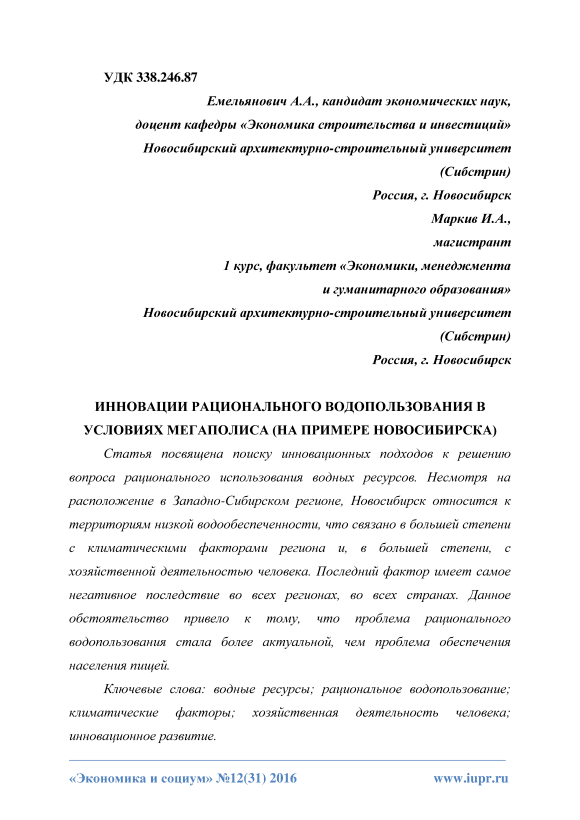 УДК 338.246.87

Емельянович А.А., кандидат экономических наук,
доцент кафедры «Экономика строительства и инвестиций»
Новосибирский архитектурно-строительный университет
(Сибстрин)
Россия, г. Новосибирск
Маркив И.А.,
магистрант
1 курс, факультет «Экономики, менеджмента
и гуманитарного образования»
Новосибирский архитектурно-строительный университет
(Сибстрин)
Россия, г. Новосибирск

ИННОВАЦИИ РАЦИОНАЛЬНОГО ВОДОПОЛЬЗОВАНИЯ В УСЛОВИЯХ МЕГАПОЛИСА (НА ПРИМЕРЕ НОВОСИБИРСКА)

Статья посвящена поиску инновационных подходов к решению вопроса рационального использования водных ресурсов. Несмотря на расположение в Западно-Сибирском регионе, Новосибирск относится к территориям низкой водообеспеченности, что связано в большей степени с климатическими факторами региона и, в большей степени, с хозяйственной деятельностью человека. Последний фактор имеет самое негативное последствие во всех регионах, во всех странах. Данное обстоятельство привело к тому, что проблема рационального водопользования стала более актуальной, чем проблема обеспечения населения пищей.

Ключевые слова: водные ресурсы; рациональное водопользование; климатические факторы; хозяйственная деятельность человека; инновационное развитие.

«Экономика и социум» №12(31) 2016 www.iupr.ru